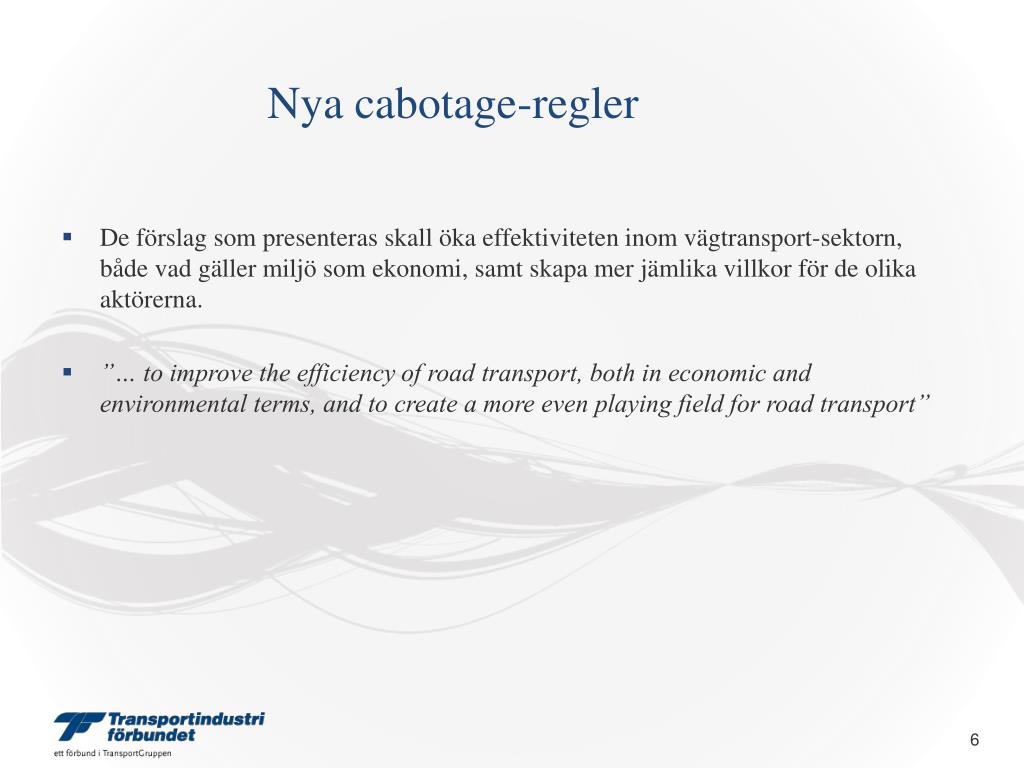 Nya cabotage-regler

▪ De förslag som presenteras skall öka effektiviteten inom vägtransport-sektorn, både vad gäller miljö som ekonomi, samt skapa mer jämlika villkor för de olika aktörerna.

▪ ”… to improve the efficiency of road transport, both in economic and environmental terms, and to create a more even playing field for road transport”

Transportindustri förbundet
ett förbund i TransportGruppen

6